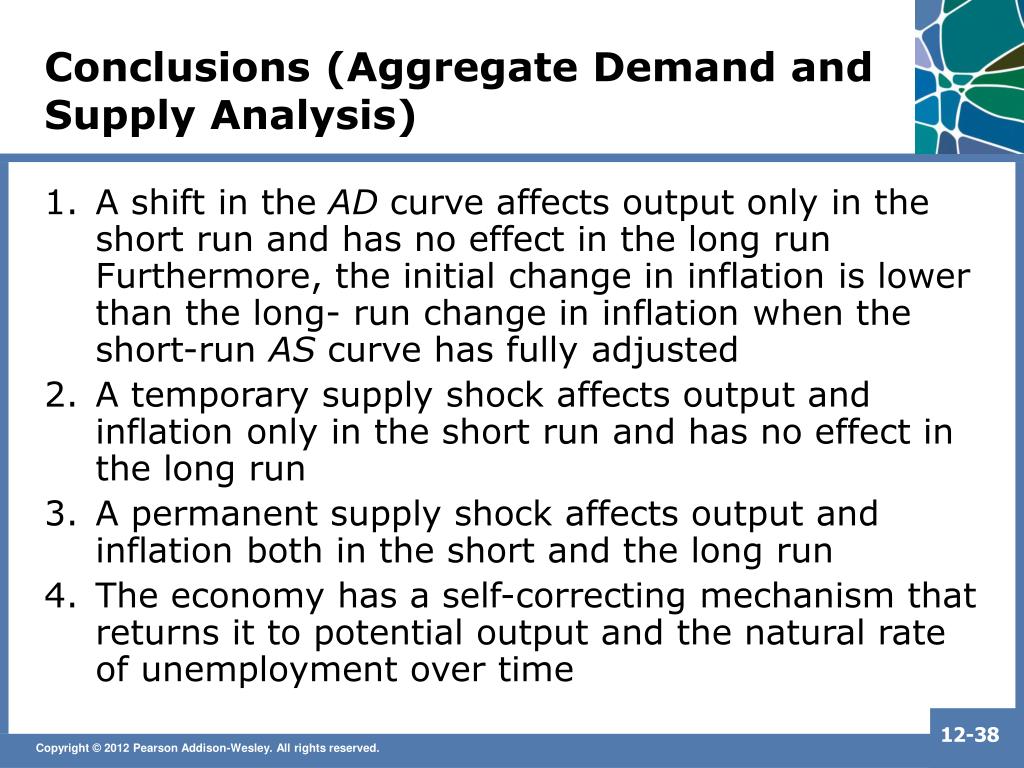 Conclusions (Aggregate Demand and Supply Analysis)

1. A shift in the AD curve affects output only in the short run and has no effect in the long run Furthermore, the initial change in inflation is lower than the long- run change in inflation when the short-run AS curve has fully adjusted
2. A temporary supply shock affects output and inflation only in the short run and has no effect in the long run
3. A permanent supply shock affects output and inflation both in the short and the long run
4. The economy has a self-correcting mechanism that returns it to potential output and the natural rate of unemployment over time

Copyright © 2012 Pearson Addison-Wesley. All rights reserved.

12-38